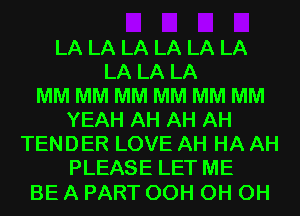 LA LA LA LA LA LA
LA LA LA
MM MM MM MM MM MM
YEAH AH AH AH
TENDER LOVE AH HA AH
PLEASE LET ME
BE A PART OOH OH OH